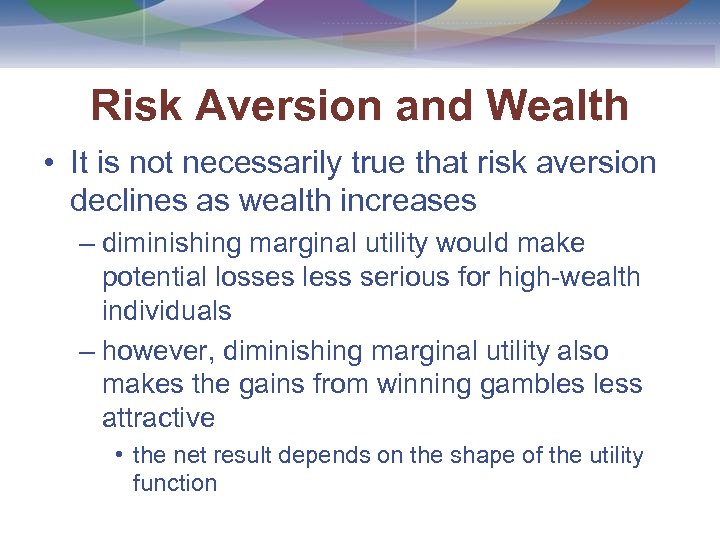 Risk Aversion and Wealth

• It is not necessarily true that risk aversion declines as wealth increases

– diminishing marginal utility would make potential losses less serious for high-wealth individuals

– however, diminishing marginal utility also makes the gains from winning gambles less attractive

• the net result depends on the shape of the utility function